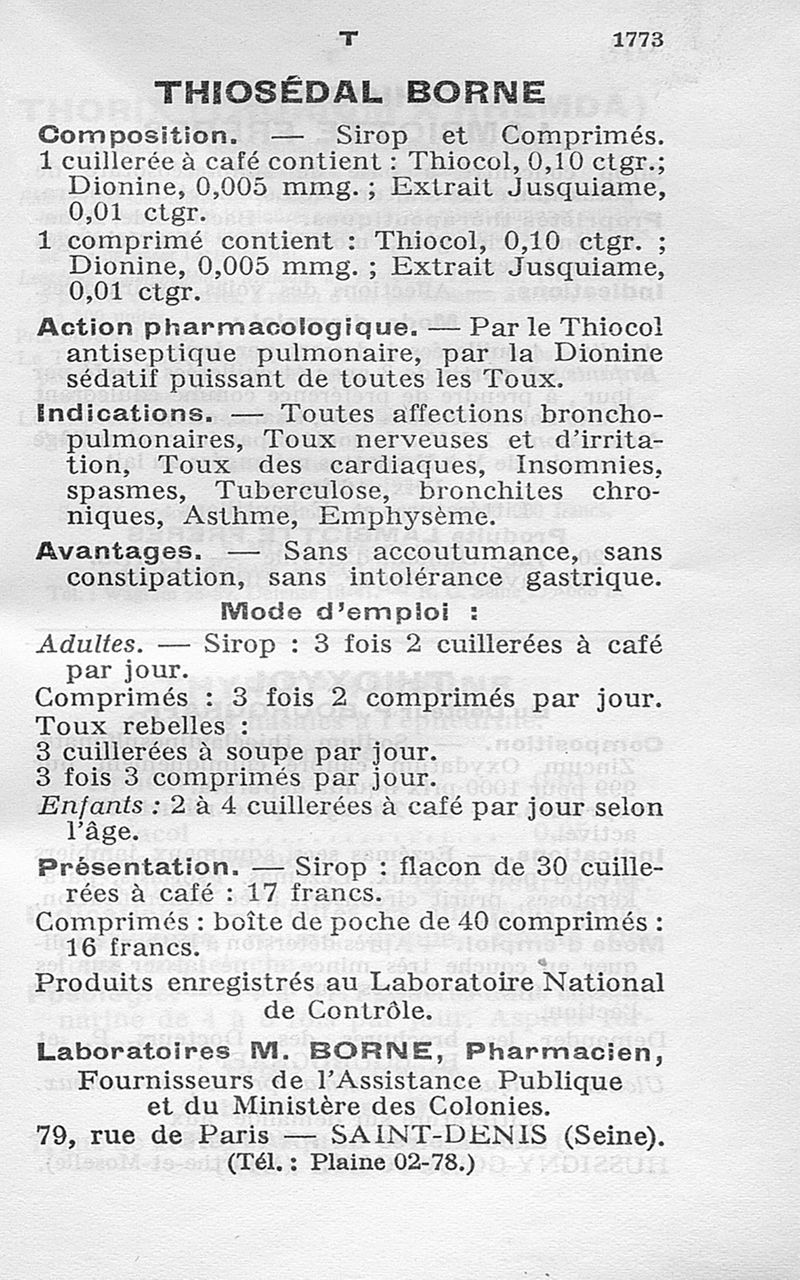 T 1773

THIOSÉDAL BORNE

Composition. — Sirop et Comprimés. 1 cuillerée à café contient : Thiocol, 0,10 ctgr.; Dionine, 0,005 mmg. ; Extrait Jusquiame, 0,01 ctgr.
1 comprimé contient : Thiocol, 0,10 ctgr. ; Dionine, 0,005 mmg. ; Extrait Jusquiame, 0,01 ctgr.

Action pharmacologique. — Par le Thiocol antiseptique pulmonaire, par la Dionine sédatif puissant de toutes les Toux.

Indications. — Toutes affections bronchopulmonaires, Toux nerveuses et d'irritation, Toux des cardiaques, Insomnies, spasmes, Tuberculose, bronchites chroniques, Asthme, Emphysème.

Avantages. — Sans accoutumance, sans constipation, sans intolérance gastrique.

Mode d'emploi :

Adultes. — Sirop : 3 fois 2 cuillerées à café par jour.
Comprimés : 3 fois 2 comprimés par jour.
Toux rebelles :
3 cuillerées à soupe par jour.
3 fois 3 comprimés par jour.
Enfants : 2 à 4 cuillerées à café par jour selon l'âge.

Présentation. — Sirop : flacon de 30 cuillerées à café : 17 francs.
Comprimés : boîte de poche de 40 comprimés : 16 francs.

Produits enregistrés au Laboratoire National de Contrôle.

Laboratoires M. BORNE, Pharmacien,
Fournisseurs de l'Assistance Publique et du Ministère des Colonies.
79, rue de Paris — SAINT-DENIS (Seine).
(Tél. : Plaine 02-78.)